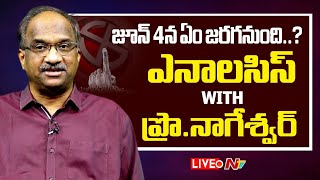 జూన్ 4న ఏం జరగనుంది..?

ఎనాలసిస్

WITH

ప్రొ.నాగేశ్వర్

LIVE NTV